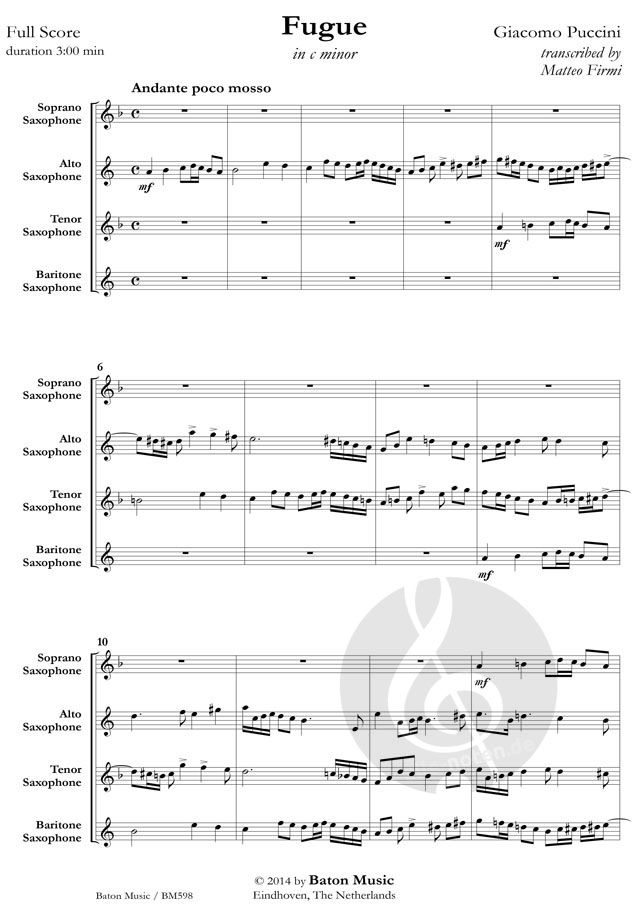 Full Score
duration 3:00 min

Fugue
in c minor

Giacomo Puccini
transcribed by
Matteo Firmi

Andante poco mosso

Soprano
Saxophone

Alto
Saxophone

mf

Tenor
Saxophone

mf

Baritone
Saxophone

6

Soprano
Saxophone

Alto
Saxophone

Tenor
Saxophone

Baritone
Saxophone

mf

10

Soprano
Saxophone

mf

Alto
Saxophone

Tenor
Saxophone

Baritone
Saxophone

Baton Music / BM598

© 2014 by Baton Music
Eindhoven, The Netherlands

noten.de